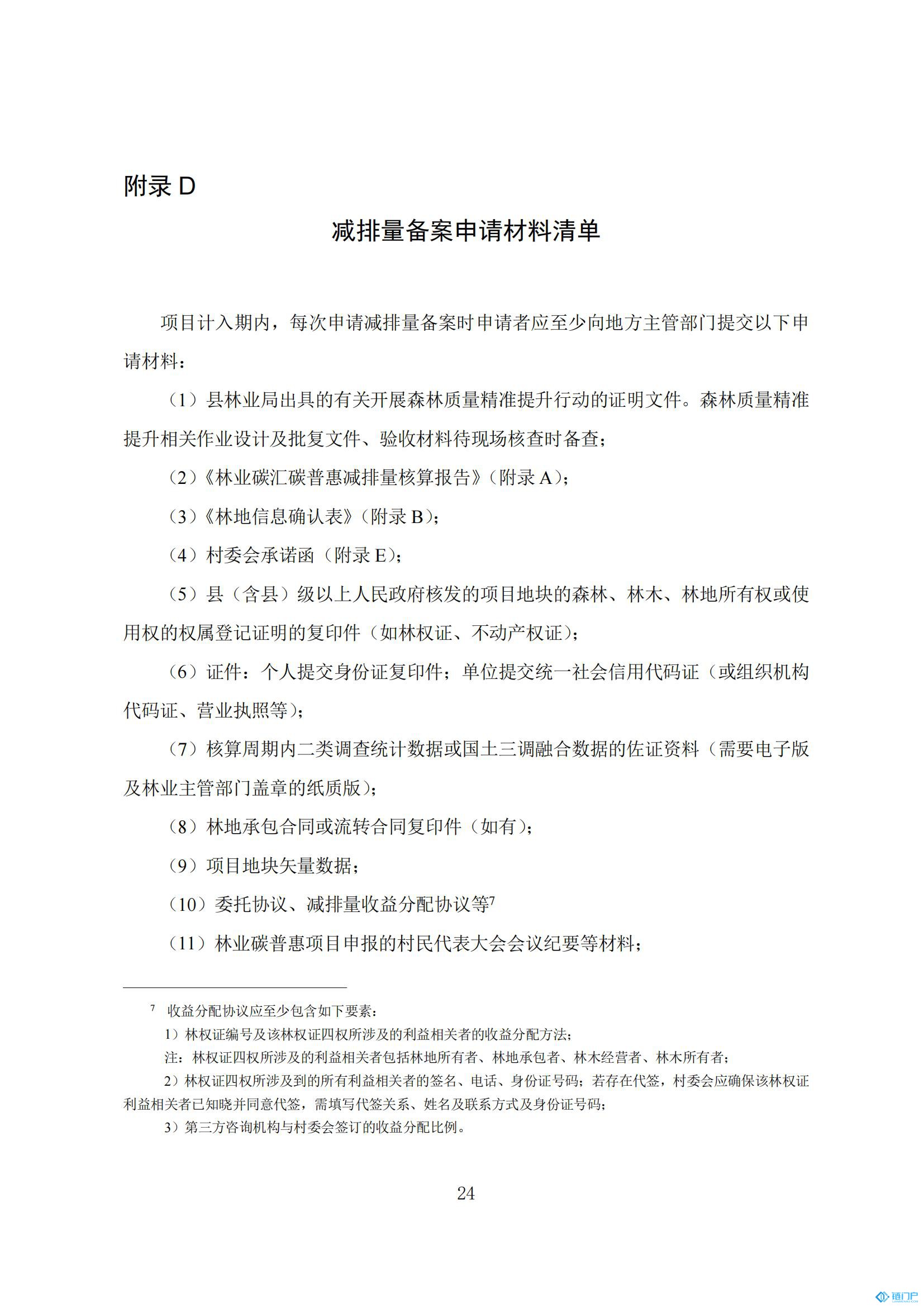 附录 D

减排量备案申请材料清单

项目计入期内，每次申请减排量备案时申请者应至少向地方主管部门提交以下申请材料：

（1）县林业局出具的有关开展森林质量精准提升行动的证明文件。森林质量精准提升相关作业设计及批复文件、验收材料待现场核查时备查；

（2）《林业碳汇碳普惠减排量核算报告》（附录 A）；

（3）《林地信息确认表》（附录 B）；

（4）村委会承诺函（附录 E）；

（5）县（含县）级以上人民政府核发的项目地块的森林、林木、林地所有权或使用权的权属登记证明的复印件（如林权证、不动产权证）；

（6）证件：个人提交身份证复印件；单位提交统一社会信用代码证（或组织机构代码证、营业执照等）；

（7）核算周期内二类调查统计数据或国土三调融合数据的佐证资料（需要电子版及林业主管部门盖章的纸质版）；

（8）林地承包合同或流转合同复印件（如有）；

（9）项目地块矢量数据；

（10）委托协议、减排量收益分配协议等$^7$

（11）林业碳普惠项目申报的村民代表大会会议纪要等材料；

$^7$ 收益分配协议应至少包含如下要素：

1）林权证编号及该林权证四权所涉及的利益相关者的收益分配方法；

注：林权证四权所涉及的利益相关者包括林地所有者、林地承包者、林木经营者、林木所有者；

2）林权证四权所涉及到的所有利益相关者的签名、电话、身份证号码；若存在代签，村委会应确保该林权证利益相关者已知晓并同意代签，需填写代签关系、姓名及联系方式及身份证号码；

3）第三方咨询机构与村委会签订的收益分配比例。

24

碳门户